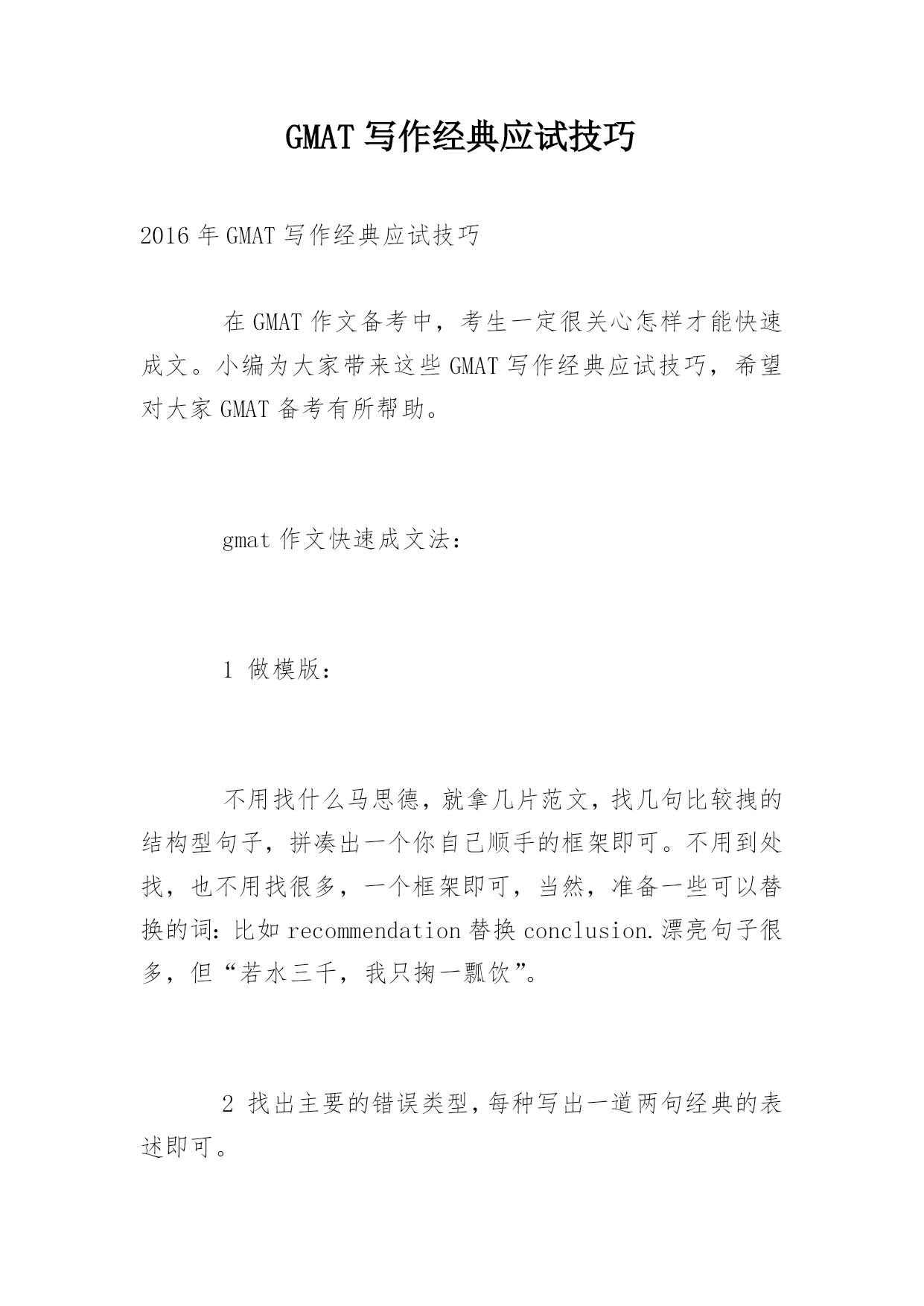 GMAT 写作经典应试技巧

2016 年 GMAT 写作经典应试技巧

在 GMAT 作文备考中，考生一定很关心怎样才能快速成文。小编为大家带来这些 GMAT 写作经典应试技巧，希望对大家 GMAT 备考有所帮助。

gmat 作文快速成文法：

1 做模版：

不用找什么马思德，就拿几片范文，找几句比较拽的结构型句子，拼凑出一个你自己顺手的框架即可。不用到处找，也不用找很多，一个框架即可，当然，准备一些可以替换的词：比如 recommendation 替换 conclusion.漂亮句子很多，但“若水三千，我只掬一瓢饮”。

2 找出主要的错误类型，每种写出一道两句经典的表述即可。